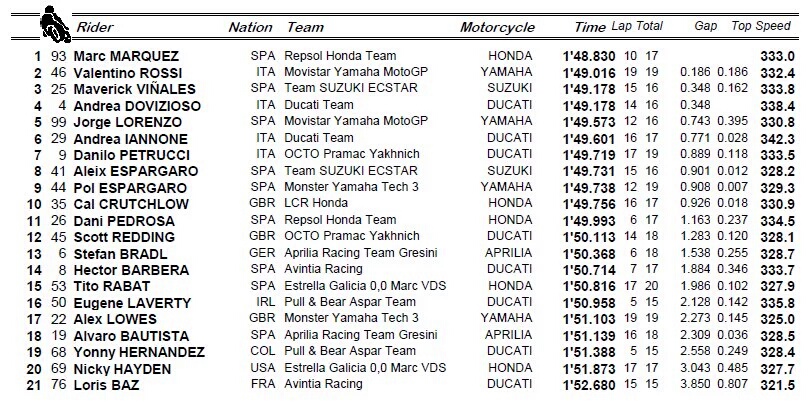 | | | Rider | Nation | Team | Motorcycle | Time | Lap | Total | Gap | | Top Speed |
|---|---|---|---|---|---|---|---|---|---|---|---|
| 1 | 93 | Marc MARQUEZ | SPA | Repsol Honda Team | HONDA | 1'48.830 | 10 | 17 | | | 333.0 |
| 2 | 46 | Valentino ROSSI | ITA | Movistar Yamaha MotoGP | YAMAHA | 1'49.016 | 19 | 19 | 0.186 | 0.186 | 332.4 |
| 3 | 25 | Maverick VIÑALES | SPA | Team SUZUKI ECSTAR | SUZUKI | 1'49.178 | 15 | 16 | 0.348 | 0.162 | 333.8 |
| 4 | 4 | Andrea DOVIZIOSO | ITA | Ducati Team | DUCATI | 1'49.178 | 14 | 16 | 0.348 | | 338.4 |
| 5 | 99 | Jorge LORENZO | SPA | Movistar Yamaha MotoGP | YAMAHA | 1'49.573 | 12 | 16 | 0.743 | 0.395 | 330.8 |
| 6 | 29 | Andrea IANNONE | ITA | Ducati Team | DUCATI | 1'49.601 | 16 | 17 | 0.771 | 0.028 | 342.3 |
| 7 | 9 | Danilo PETRUCCI | ITA | OCTO Pramac Yakhnich | DUCATI | 1'49.719 | 17 | 19 | 0.889 | 0.118 | 333.5 |
| 8 | 41 | Aleix ESPARGARO | SPA | Team SUZUKI ECSTAR | SUZUKI | 1'49.731 | 15 | 16 | 0.901 | 0.012 | 328.2 |
| 9 | 44 | Pol ESPARGARO | SPA | Monster Yamaha Tech 3 | YAMAHA | 1'49.738 | 12 | 19 | 0.908 | 0.007 | 329.3 |
| 10 | 35 | Cal CRUTCHLOW | GBR | LCR Honda | HONDA | 1'49.756 | 16 | 17 | 0.926 | 0.018 | 330.9 |
| 11 | 26 | Dani PEDROSA | SPA | Repsol Honda Team | HONDA | 1'49.993 | 6 | 17 | 1.163 | 0.237 | 334.5 |
| 12 | 45 | Scott REDDING | GBR | OCTO Pramac Yakhnich | DUCATI | 1'50.113 | 14 | 18 | 1.283 | 0.120 | 328.1 |
| 13 | 6 | Stefan BRADL | GER | Aprilia Racing Team Gresini | APRILIA | 1'50.368 | 6 | 18 | 1.538 | 0.255 | 328.7 |
| 14 | 8 | Hector BARBERA | SPA | Avintia Racing | DUCATI | 1'50.714 | 7 | 17 | 1.884 | 0.346 | 333.7 |
| 15 | 53 | Tito RABAT | SPA | Estrella Galicia 0,0 Marc VDS | HONDA | 1'50.816 | 17 | 20 | 1.986 | 0.102 | 327.9 |
| 16 | 50 | Eugene LAVERTY | IRL | Pull & Bear Aspar Team | DUCATI | 1'50.958 | 5 | 15 | 2.128 | 0.142 | 335.8 |
| 17 | 22 | Alex LOWES | GBR | Monster Yamaha Tech 3 | YAMAHA | 1'51.103 | 19 | 19 | 2.273 | 0.145 | 325.0 |
| 18 | 19 | Alvaro BAUTISTA | SPA | Aprilia Racing Team Gresini | APRILIA | 1'51.139 | 16 | 18 | 2.309 | 0.036 | 328.5 |
| 19 | 68 | Yonny HERNANDEZ | COL | Pull & Bear Aspar Team | DUCATI | 1'51.388 | 5 | 15 | 2.558 | 0.249 | 328.4 |
| 20 | 69 | Nicky HAYDEN | USA | Estrella Galicia 0,0 Marc VDS | HONDA | 1'51.873 | 17 | 17 | 3.043 | 0.485 | 327.7 |
| 21 | 76 | Loris BAZ | FRA | Avintia Racing | DUCATI | 1'52.680 | 15 | 15 | 3.850 | 0.807 | 321.5 |